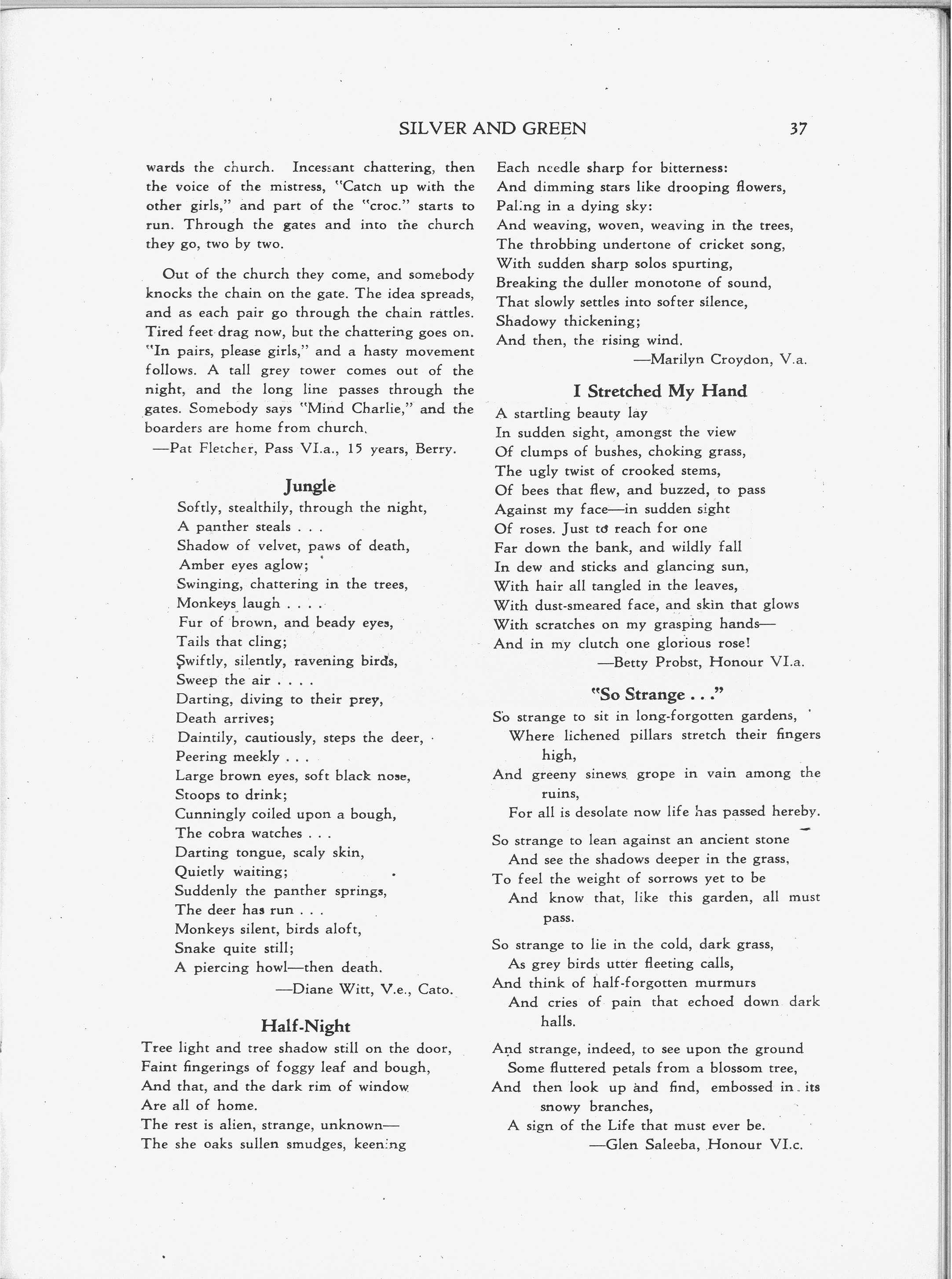 SILVER AND GREEN 37

wards the church. Incessant chattering, then the voice of the mistress, "Catch up with the other girls," and part of the "croc." starts to run. Through the gates and into the church they go, two by two.

Out of the church they come, and somebody knocks the chain on the gate. The idea spreads, and as each pair go through the chain rattles. Tired feet drag now, but the chattering goes on. "In pairs, please girls," and a hasty movement follows. A tall grey tower comes out of the night, and the long line passes through the gates. Somebody says "Mind Charlie," and the boarders are home from church.

—Pat Fletcher, Pass VI.a., 15 years, Berry.

Jungle

Softly, stealthily, through the night,
A panther steals . . .
Shadow of velvet, paws of death,
Amber eyes aglow;
Swinging, chattering in the trees,
Monkeys laugh . . . .
Fur of brown, and beady eyes,
Tails that cling;
Swiftly, silently, ravening birds,
Sweep the air . . . .
Darting, diving to their prey,
Death arrives;
Daintily, cautiously, steps the deer,
Peering meekly . . .
Large brown eyes, soft black nose,
Stoops to drink;
Cunningly coiled upon a bough,
The cobra watches . . .
Darting tongue, scaly skin,
Quietly waiting;
Suddenly the panther springs,
The deer has run . . .
Monkeys silent, birds aloft,
Snake quite still;
A piercing howl—then death.

—Diane Witt, V.e., Cato.

Half-Night

Tree light and tree shadow still on the door,
Faint fingerings of foggy leaf and bough,
And that, and the dark rim of window
Are all of home.
The rest is alien, strange, unknown—
The she oaks sullen smudges, keening
Each needle sharp for bitterness:
And dimming stars like drooping flowers,
Paling in a dying sky:
And weaving, woven, weaving in the trees,
The throbbing undertone of cricket song,
With sudden sharp solos spurting,
Breaking the duller monotone of sound,
That slowly settles into softer silence,
Shadowy thickening;
And then, the rising wind.

—Marilyn Croydon, V.a.

I Stretched My Hand

A startling beauty lay
In sudden sight, amongst the view
Of clumps of bushes, choking grass,
The ugly twist of crooked stems,
Of bees that flew, and buzzed, to pass
Against my face—in sudden sight
Of roses. Just to reach for one
Far down the bank, and wildly fall
In dew and sticks and glancing sun,
With hair all tangled in the leaves,
With dust-smeared face, and skin that glows
With scratches on my grasping hands—
And in my clutch one glorious rose!

—Betty Probst, Honour VI.a.

"So Strange . . ."

So strange to sit in long-forgotten gardens,
Where lichened pillars stretch their fingers high,
And greeny sinews grope in vain among the ruins,
For all is desolate now life has passed hereby.

So strange to lean against an ancient stone
And see the shadows deeper in the grass,
To feel the weight of sorrows yet to be
And know that, like this garden, all must pass.

So strange to lie in the cold, dark grass,
As grey birds utter fleeting calls,
And think of half-forgotten murmurs
And cries of pain that echoed down dark halls.

And strange, indeed, to see upon the ground
Some fluttered petals from a blossom tree,
And then look up and find, embossed in its snowy branches,
A sign of the Life that must ever be.

—Glen Saleeba, Honour VI.c.